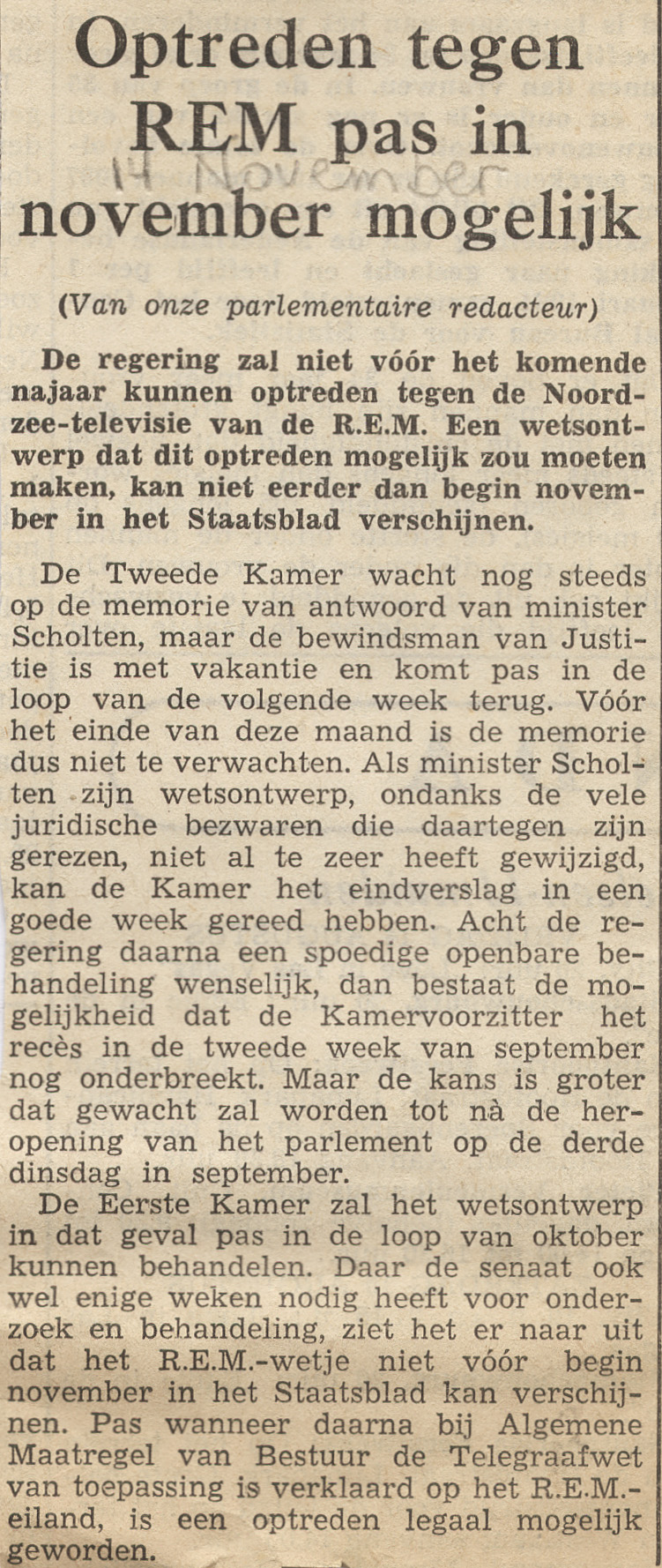 Optreden tegen REM pas in november mogelijk

14 November

(Van onze parlementaire redacteur)

De regering zal niet vóór het komende najaar kunnen optreden tegen de Noordzee-televisie van de R.E.M. Een wetsontwerp dat dit optreden mogelijk zou moeten maken, kan niet eerder dan begin november in het Staatsblad verschijnen.

De Tweede Kamer wacht nog steeds op de memorie van antwoord van minister Scholten, maar de bewindsman van Justitie is met vakantie en komt pas in de loop van de volgende week terug. Vóór het einde van deze maand is de memorie dus niet te verwachten. Als minister Scholten zijn wetsontwerp, ondanks de vele juridische bezwaren die daartegen zijn gerezen, niet al te zeer heeft gewijzigd, kan de Kamer het eindverslag in een goede week gereed hebben. Acht de regering daarna een spoedige openbare behandeling wenselijk, dan bestaat de mogelijkheid dat de Kamervoorzitter het recès in de tweede week van september nog onderbreekt. Maar de kans is groter dat gewacht zal worden tot nà de heropening van het parlement op de derde dinsdag in september.

De Eerste Kamer zal het wetsontwerp in dat geval pas in de loop van oktober kunnen behandelen. Daar de senaat ook wel enige weken nodig heeft voor onderzoek en behandeling, ziet het er naar uit dat het R.E.M.-wetje niet vóór begin november in het Staatsblad kan verschijnen. Pas wanneer daarna bij Algemene Maatregel van Bestuur de Telegraafwet van toepassing is verklaard op het R.E.M.-eiland, is een optreden legaal mogelijk geworden.